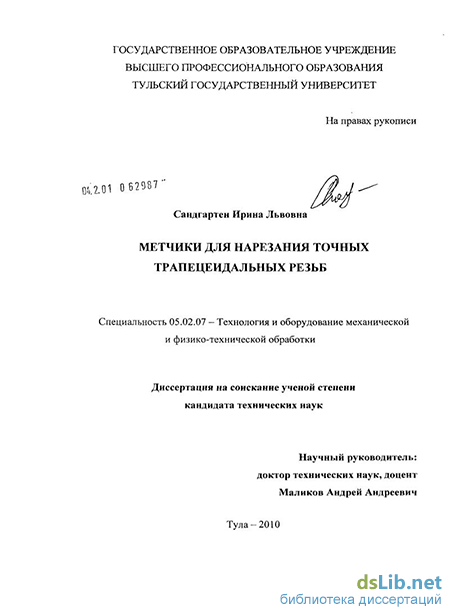 ГОСУДАРСТВЕННОЕ ОБРАЗОВАТЕЛЬНОЕ УЧРЕЖДЕНИЕ
ВЫСШЕГО ПРОФЕССИОНАЛЬНОГО ОБРАЗОВАНИЯ
ТУЛЬСКИЙ ГОСУДАРСТВЕННЫЙ УНИВЕРСИТЕТ

На правах рукописи

04.2.01 0 62987

Сандгартен Ирина Львовна

МЕТЧИКИ ДЛЯ НАРЕЗАНИЯ ТОЧНЫХ
ТРАПЕЦЕИДАЛЬНЫХ РЕЗЬБ

Специальность 05.02.07 – Технология и оборудование механической и физико-технической обработки

Диссертация на соискание ученой степени
кандидата технических наук

Научный руководитель:
доктор технических наук, доцент
Маликов Андрей Андреевич

Тула – 2010

dsLib.net
библиотека диссертаций